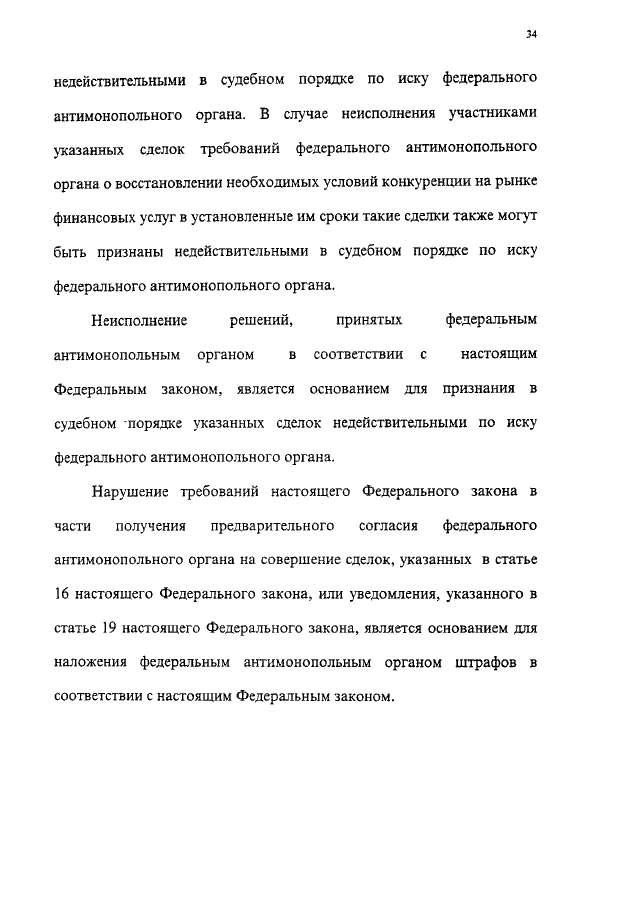 34

недействительными в судебном порядке по иску федерального антимонопольного органа. В случае неисполнения участниками указанных сделок требований федерального антимонопольного органа о восстановлении необходимых условий конкуренции на рынке финансовых услуг в установленные им сроки такие сделки также могут быть признаны недействительными в судебном порядке по иску федерального антимонопольного органа.

Неисполнение решений, принятых федеральным антимонопольным органом в соответствии с настоящим Федеральным законом, является основанием для признания в судебном порядке указанных сделок недействительными по иску федерального антимонопольного органа.

Нарушение требований настоящего Федерального закона в части получения предварительного согласия федерального антимонопольного органа на совершение сделок, указанных в статье 16 настоящего Федерального закона, или уведомления, указанного в статье 19 настоящего Федерального закона, является основанием для наложения федеральным антимонопольным органом штрафов в соответствии с настоящим Федеральным законом.